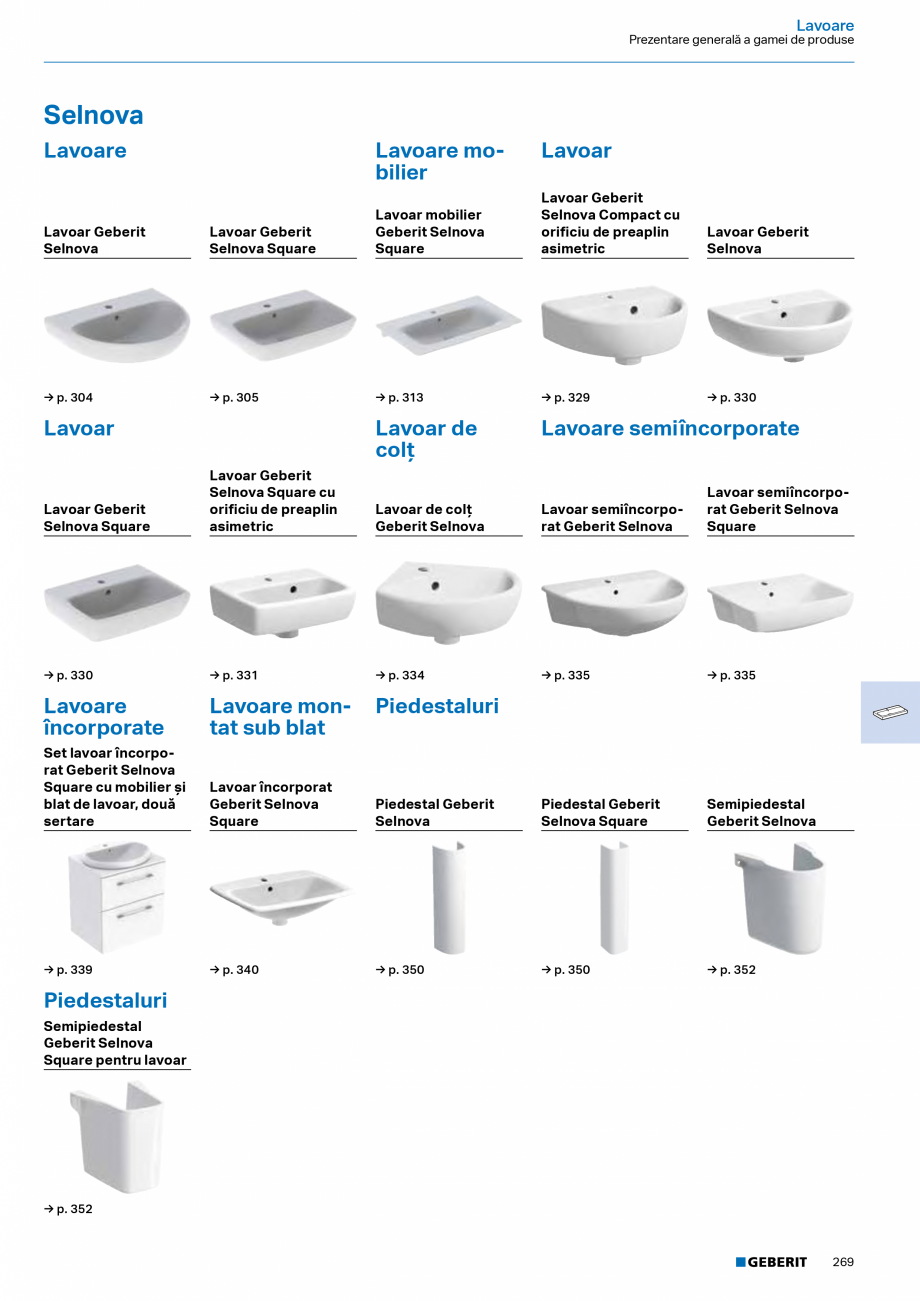 Lavoare
Prezentare generală a gamei de produse

Selnova

Lavoare

Lavoar Geberit Selnova

→ p. 304

Lavoar Geberit Selnova Square

→ p. 305

Lavoare mobilier

Lavoar mobilier Geberit Selnova Square

→ p. 313

Lavoar

Lavoar Geberit Selnova Compact cu orificiu de preaplin asimetric

→ p. 329

Lavoar Geberit Selnova

→ p. 330

Lavoar

Lavoar Geberit Selnova Square

→ p. 330

Lavoar Geberit Selnova Square cu orificiu de preaplin asimetric

→ p. 331

Lavoar de colț

Lavoar de colț Geberit Selnova

→ p. 334

Lavoare semiîncorporate

Lavoar semiîncorporat Geberit Selnova

→ p. 335

Lavoar semiîncorporat Geberit Selnova Square

→ p. 335

Lavoare încorporate

Set lavoar încorporat Geberit Selnova Square cu mobilier și blat de lavoar, două sertare

→ p. 339

Lavoare montat sub blat

Lavoar încorporat Geberit Selnova Square

→ p. 340

Piedestaluri

Piedestal Geberit Selnova

→ p. 350

Piedestal Geberit Selnova Square

→ p. 350

Semipiedestal Geberit Selnova

→ p. 352

Piedestaluri

Semipiedestal Geberit Selnova Square pentru lavoar

→ p. 352

GEBERIT 269